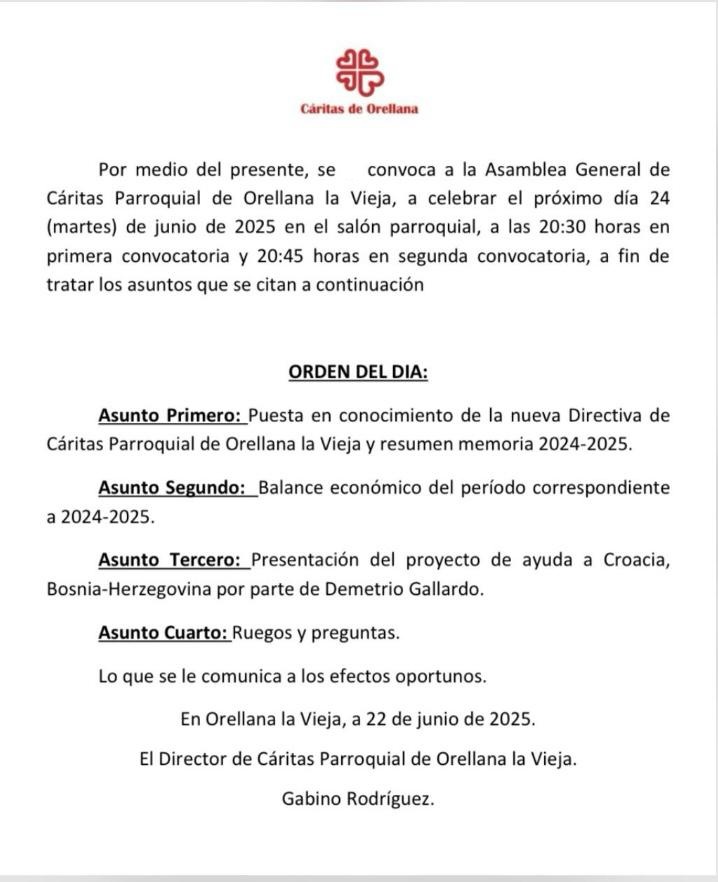 Cáritas de Orellana

Por medio del presente, se convoca a la Asamblea General de Cáritas Parroquial de Orellana la Vieja, a celebrar el próximo día 24 (martes) de junio de 2025 en el salón parroquial, a las 20:30 horas en primera convocatoria y 20:45 horas en segunda convocatoria, a fin de tratar los asuntos que se citan a continuación

ORDEN DEL DIA:

Asunto Primero: Puesta en conocimiento de la nueva Directiva de Cáritas Parroquial de Orellana la Vieja y resumen memoria 2024-2025.

Asunto Segundo: Balance económico del período correspondiente a 2024-2025.

Asunto Tercero: Presentación del proyecto de ayuda a Croacia, Bosnia-Herzegovina por parte de Demetrio Gallardo.

Asunto Cuarto: Ruegos y preguntas.

Lo que se le comunica a los efectos oportunos.

En Orellana la Vieja, a 22 de junio de 2025.

El Director de Cáritas Parroquial de Orellana la Vieja.

Gabino Rodríguez.